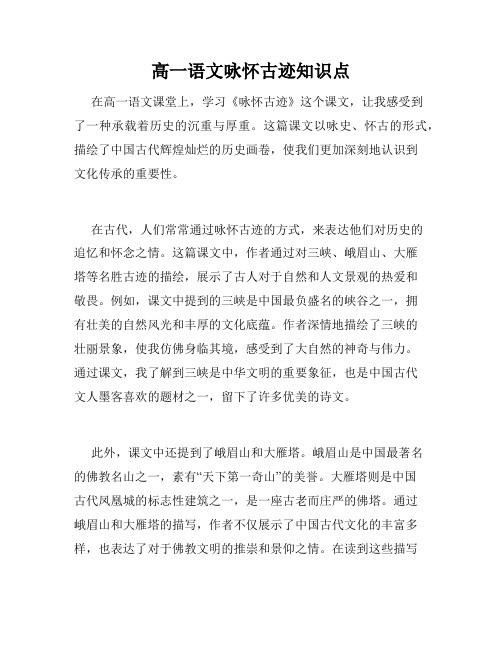 高一语文咏怀古迹知识点

在高一语文课堂上，学习《咏怀古迹》这个课文，让我感受到了一种承载着历史的沉重与厚重。这篇课文以咏史、怀古的形式，描绘了中国古代辉煌灿烂的历史画卷，使我们更加深刻地认识到文化传承的重要性。

在古代，人们常常通过咏怀古迹的方式，来表达他们对历史的追忆和怀念之情。这篇课文中，作者通过对三峡、峨眉山、大雁塔等名胜古迹的描绘，展示了古人对于自然和人文景观的热爱和敬畏。例如，课文中提到的三峡是中国最负盛名的峡谷之一，拥有壮美的自然风光和丰厚的文化底蕴。作者深情地描绘了三峡的壮丽景象，使我仿佛身临其境，感受到了大自然的神奇与伟力。通过课文，我了解到三峡是中华文明的重要象征，也是中国古代文人墨客喜欢的题材之一，留下了许多优美的诗文。

此外，课文中还提到了峨眉山和大雁塔。峨眉山是中国最著名的佛教名山之一，素有“天下第一奇山”的美誉。大雁塔则是中国古代凤凰城的标志性建筑之一，是一座古老而庄严的佛塔。通过峨眉山和大雁塔的描写，作者不仅展示了中国古代文化的丰富多样，也表达了对于佛教文明的推崇和景仰之情。在读到这些描写